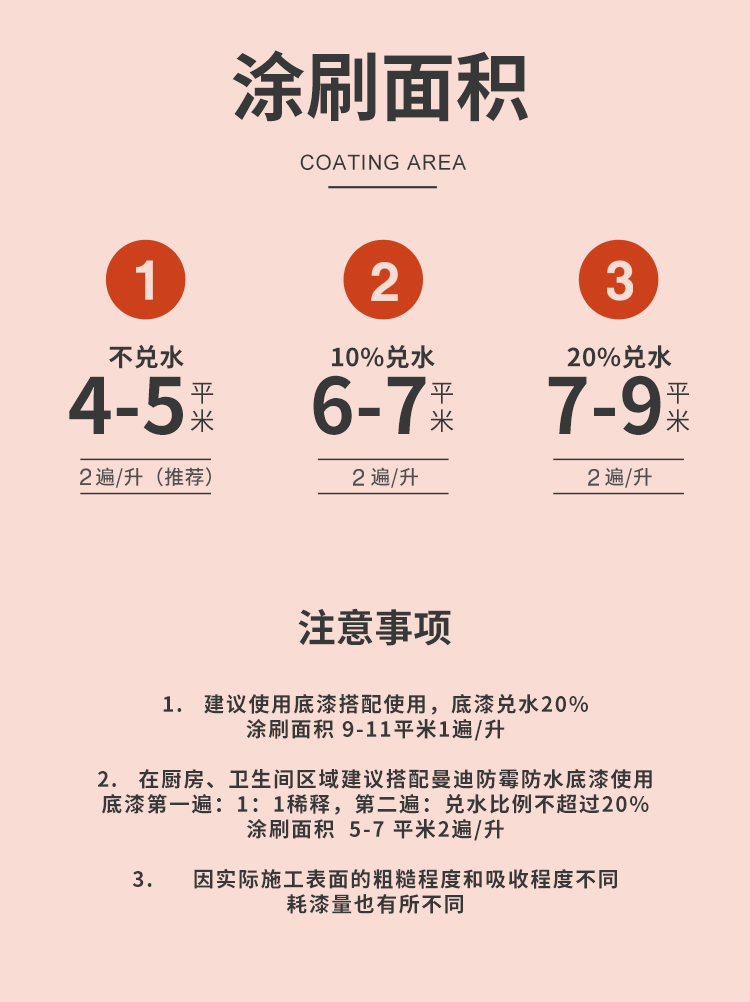 涂刷面积

COATING AREA

1

不兑水

4-5 平米

2遍/升（推荐）

2

10%兑水

6-7 平米

2遍/升

3

20%兑水

7-9 平米

2遍/升

注意事项

1. 建议使用底漆搭配使用，底漆兑水20%
涂刷面积 9-11平米1遍/升

2. 在厨房、卫生间区域建议搭配曼迪防霉防水底漆使用
底漆第一遍：1：1稀释，第二遍：兑水比例不超过20%
涂刷面积 5-7 平米2遍/升

3. 因实际施工表面的粗糙程度和吸收程度不同
耗漆量也有所不同